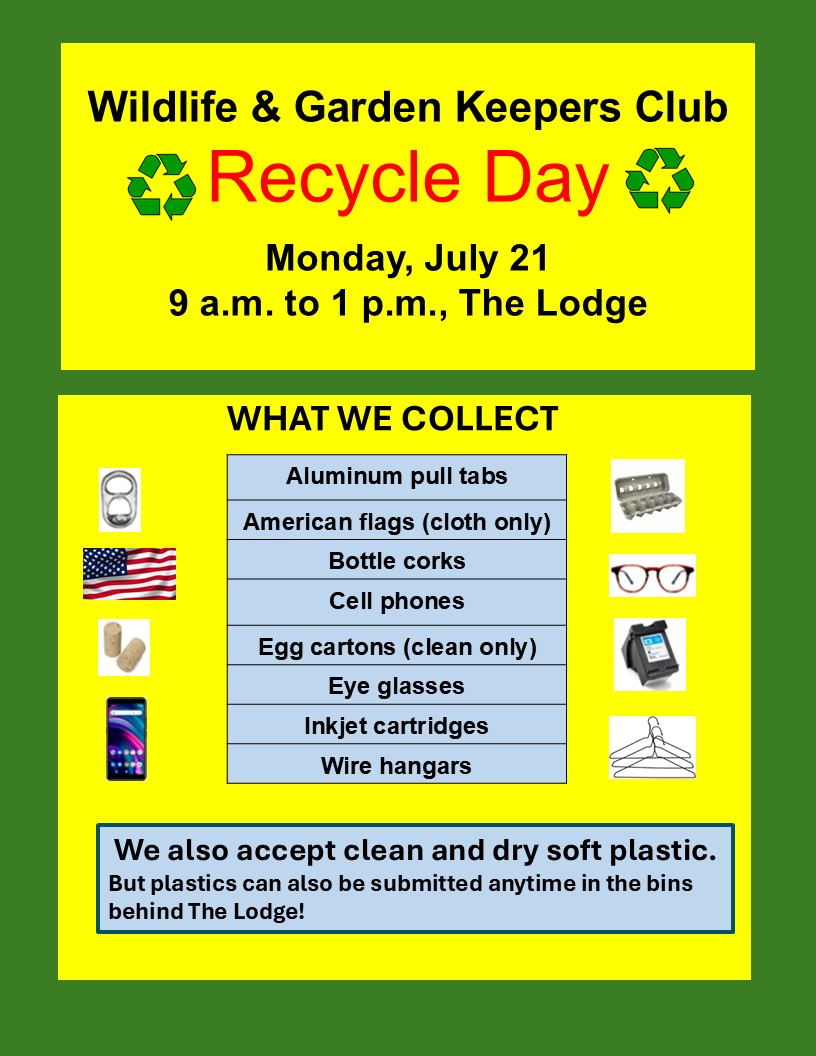 Wildlife & Garden Keepers Club

Recycle Day

Monday, July 21
9 a.m. to 1 p.m., The Lodge

WHAT WE COLLECT

| Aluminum pull tabs |
|---|
| American flags (cloth only) |
| Bottle corks |
| Cell phones |
| Egg cartons (clean only) |
| Eye glasses |
| Inkjet cartridges |
| Wire hangars |

We also accept clean and dry soft plastic.
But plastics can also be submitted anytime in the bins behind The Lodge!